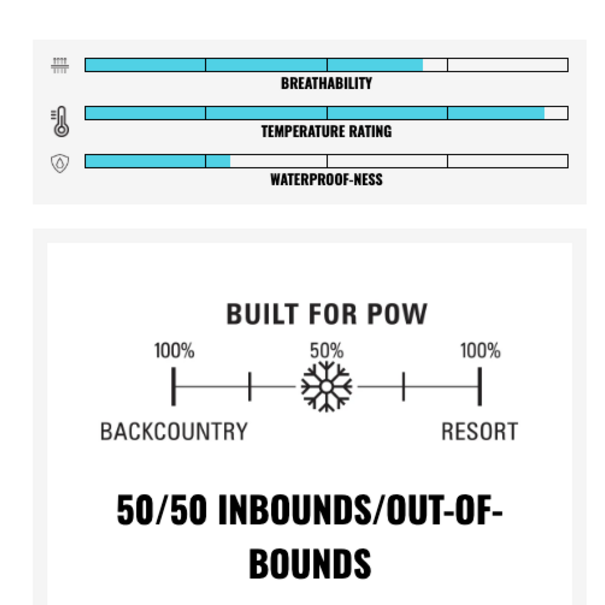 BREATHABILITY

TEMPERATURE RATING

WATERPROOF-NESS

BUILT FOR POW

100%

50%

100%

BACKCOUNTRY

RESORT

50/50 INBOUNDS/OUT-OF-BOUNDS